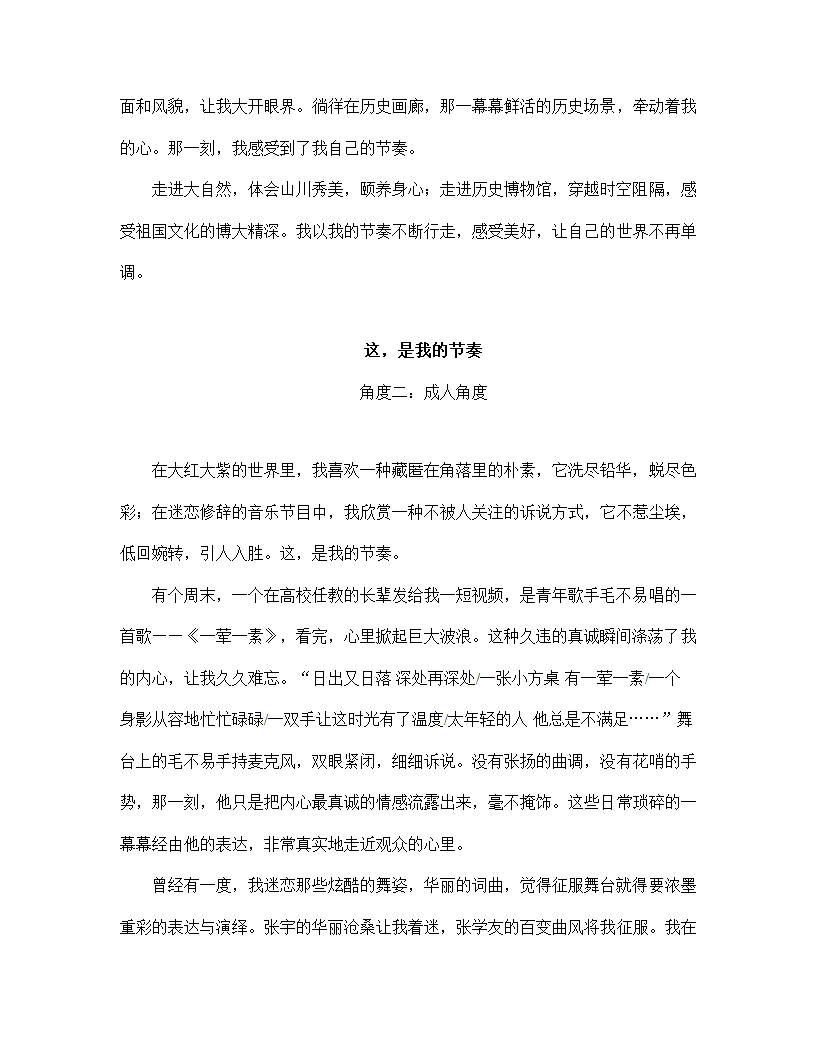 面和风貌，让我大开眼界。徜徉在历史画廊，那一幕幕鲜活的历史场景，牵动着我的心。那一刻，我感受到了我自己的节奏。

走进大自然，体会山川秀美，颐养身心；走进历史博物馆，穿越时空阻隔，感受祖国文化的博大精深。我以我的节奏不断行走，感受美好，让自己的世界不再单调。

这，是我的节奏

角度二：成人角度

在大红大紫的世界里，我喜欢一种藏匿在角落里的朴素，它洗尽铅华，蜕尽色彩；在迷恋修辞的音乐节目中，我欣赏一种不被人关注的诉说方式，它不惹尘埃，低回婉转，引人入胜。这，是我的节奏。

有个周末，一个在高校任教的长辈发给我一短视频，是青年歌手毛不易唱的一首歌——《一荤一素》，看完，心里掀起巨大波浪。这种久违的真诚瞬间涤荡了我的内心，让我久久难忘。“日出又日落 深处再深处/一张小方桌 有一荤一素/一个身影从容地忙忙碌碌/一双手让这时光有了温度/太年轻的人 他总是不满足……”舞台上的毛不易手持麦克风，双眼紧闭，细细诉说。没有张扬的曲调，没有花哨的手势，那一刻，他只是把内心最真诚的情感流露出来，毫不掩饰。这些日常琐碎的一幕幕经由他的表达，非常真实地走近观众的心里。

曾经有一度，我迷恋那些炫酷的舞姿，华丽的词曲，觉得征服舞台就得要浓墨重彩的表达与演绎。张宇的华丽沧桑让我着迷，张学友的百变曲风将我征服。我在